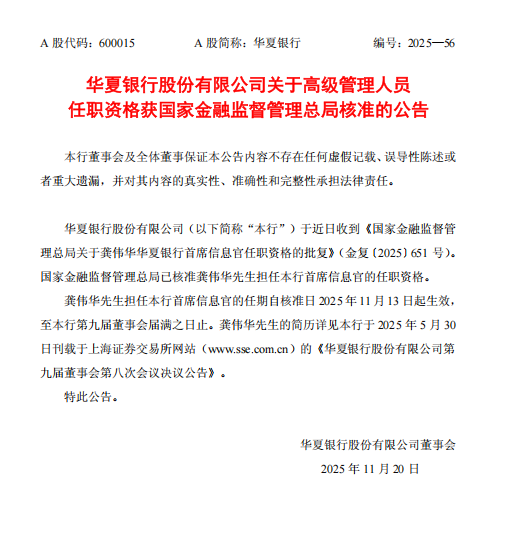 A 股代码：600015　　A 股简称：华夏银行　　编号：2025—56

华夏银行股份有限公司关于高级管理人员任职资格获国家金融监督管理总局核准的公告

本行董事会及全体董事保证本公告内容不存在任何虚假记载、误导性陈述或者重大遗漏，并对其内容的真实性、准确性和完整性承担法律责任。

华夏银行股份有限公司（以下简称“本行”）于近日收到《国家金融监督管理总局关于龚伟华华夏银行首席信息官任职资格的批复》（金复〔2025〕651 号）。国家金融监督管理总局已核准龚伟华先生担任本行首席信息官的任职资格。

龚伟华先生担任本行首席信息官的任期自核准日 2025 年 11 月 13 日起生效，至本行第九届董事会届满之日止。龚伟华先生的简历详见本行于 2025 年 5 月 30 日刊载于上海证券交易所网站（www.sse.com.cn）的《华夏银行股份有限公司第九届董事会第八次会议决议公告》。

特此公告。

华夏银行股份有限公司董事会
2025 年 11 月 20 日